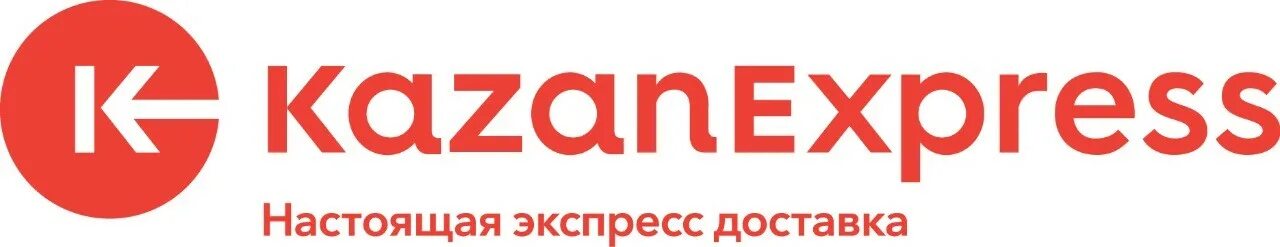 KazanExpress
Настоящая экспресс доставка